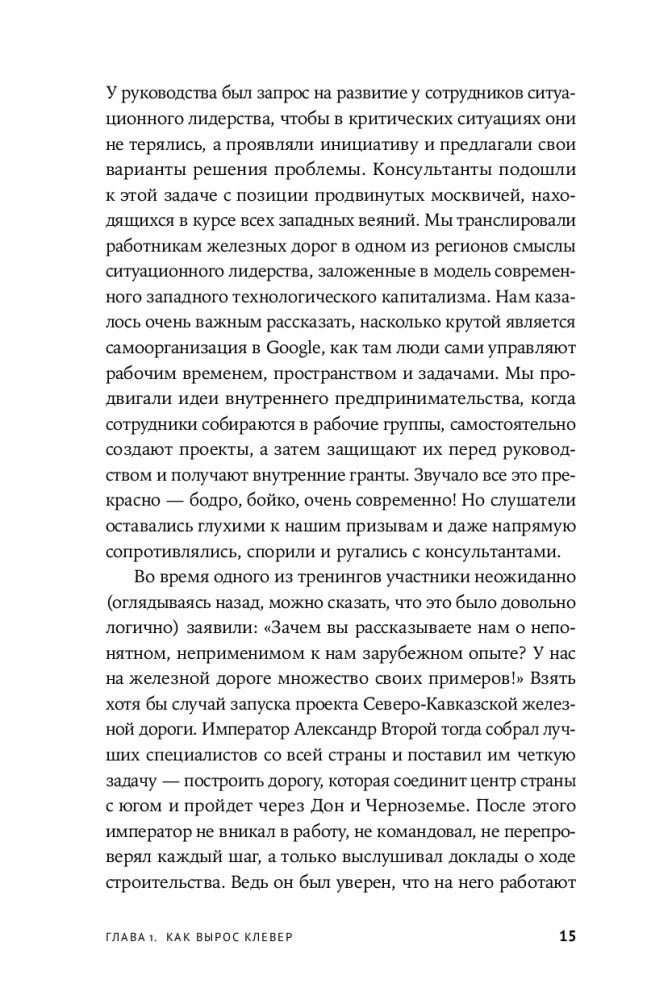 У руководства был запрос на развитие у сотрудников ситуационного лидерства, чтобы в критических ситуациях они не терялись, а проявляли инициативу и предлагали свои варианты решения проблемы. Консультанты подошли к этой задаче с позиции продвинутых москвичей, находящихся в курсе всех западных веяний. Мы транслировали работникам железных дорог в одном из регионов смыслы ситуационного лидерства, заложенные в модель современного западного технологического капитализма. Нам казалось очень важным рассказать, насколько крутой является самоорганизация в Google, как там люди сами управляют рабочим временем, пространством и задачами. Мы продвигали идеи внутреннего предпринимательства, когда сотрудники собираются в рабочие группы, самостоятельно создают проекты, а затем защищают их перед руководством и получают внутренние гранты. Звучало все это прекрасно — бодро, бойко, очень современно! Но слушатели оставались глухими к нашим призывам и даже напрямую сопротивлялись, спорили и ругались с консультантами.

Во время одного из тренингов участники неожиданно (оглядываясь назад, можно сказать, что это было довольно логично) заявили: «Зачем вы рассказываете нам о непонятном, неприменимом к нам зарубежном опыте? У нас на железной дороге множество своих примеров!» Взять хотя бы случай запуска проекта Северо-Кавказской железной дороги. Император Александр Второй тогда собрал лучших специалистов со всей страны и поставил им четкую задачу — построить дорогу, которая соединит центр страны с югом и пройдет через Дон и Черноземье. После этого император не вникал в работу, не командовал, не перепроверял каждый шаг, а только выслушивал доклады о ходе строительства. Ведь он был уверен, что на него работают

ГЛАВА 1. КАК ВЫРОС КЛЕВЕР 15